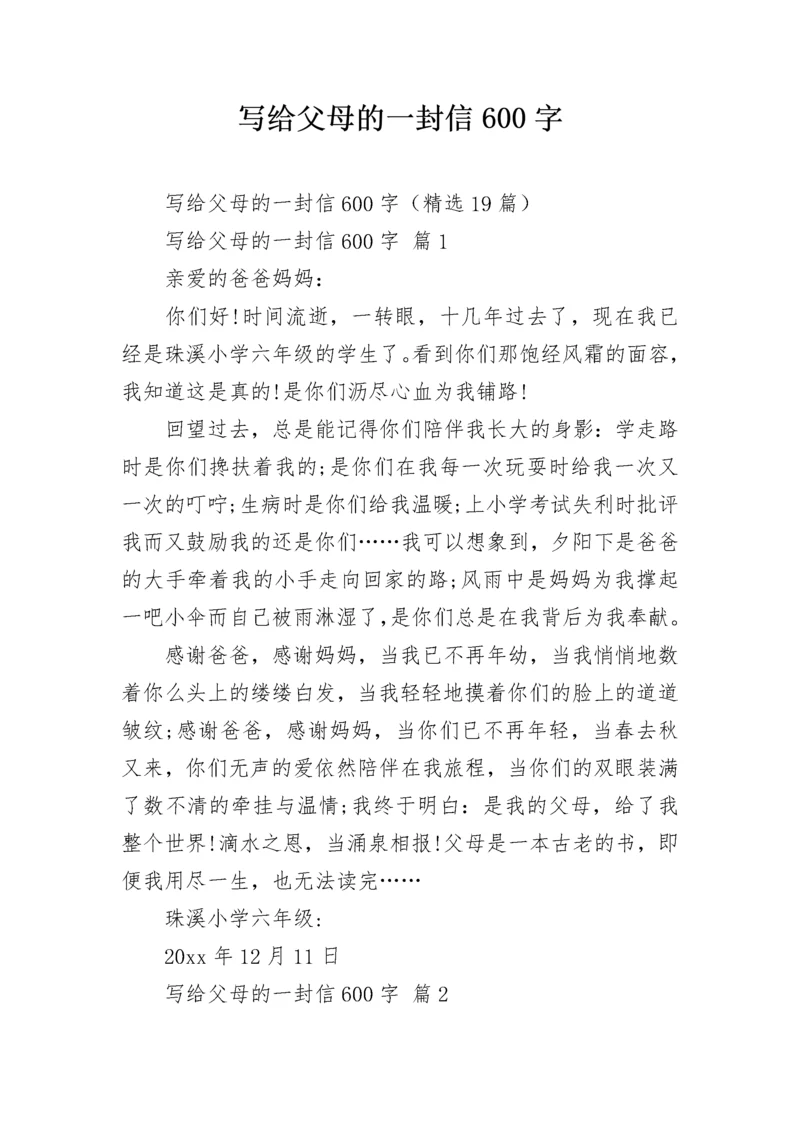 写给父母的一封信 600 字

写给父母的一封信 600 字（精选 19 篇）

写给父母的一封信 600 字 篇 1

亲爱的爸爸妈妈：

你们好!时间流逝，一转眼，十几年过去了，现在我已经是珠溪小学六年级的学生了。看到你们那饱经风霜的面容，我知道这是真的!是你们沥尽心血为我铺路!

回望过去，总是能记得你们陪伴我长大的身影：学走路时是你们搀扶着我的;是你们在我每一次玩耍时给我一次又一次的叮咛;生病时是你们给我温暖;上小学考试失利时批评我而又鼓励我的还是你们……我可以想象到，夕阳下是爸爸的大手牵着我的小手走向回家的路;风雨中是妈妈为我撑起一吧小伞而自己被雨淋湿了，是你们总是在我背后为我奉献。

感谢爸爸，感谢妈妈，当我已不再年幼，当我悄悄地数着你么头上的缕缕白发，当我轻轻地摸着你们的脸上的道道皱纹;感谢爸爸，感谢妈妈，当你们已不再年轻，当春去秋又来，你们无声的爱依然陪伴在我旅程，当你们的双眼装满了数不清的牵挂与温情;我终于明白：是我的父母，给了我整个世界!滴水之恩，当涌泉相报!父母是一本古老的书，即便我用尽一生，也无法读完……

珠溪小学六年级：

20xx 年 12 月 11 日

写给父母的一封信 600 字 篇 2